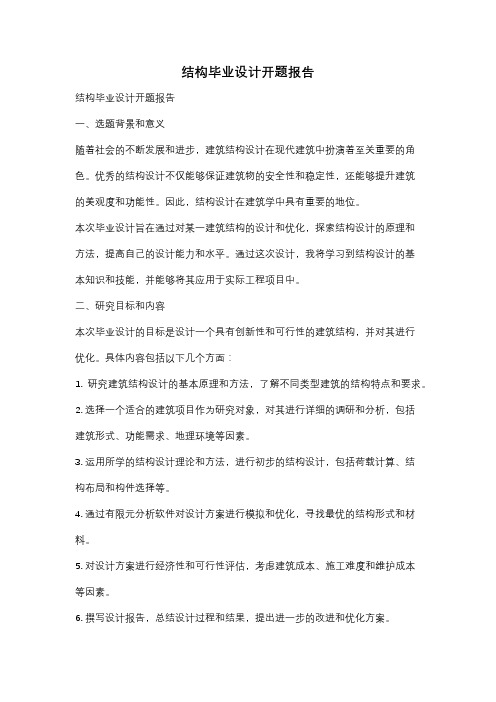 结构毕业设计开题报告

结构毕业设计开题报告

一、选题背景和意义

随着社会的不断发展和进步，建筑结构设计在现代建筑中扮演着至关重要的角色。优秀的结构设计不仅能够保证建筑物的安全性和稳定性，还能够提升建筑的美观度和功能性。因此，结构设计在建筑学中具有重要的地位。

本次毕业设计旨在通过对某一建筑结构的设计和优化，探索结构设计的原理和方法，提高自己的设计能力和水平。通过这次设计，我将学习到结构设计的基本知识和技能，并能够将其应用于实际工程项目中。

二、研究目标和内容

本次毕业设计的目标是设计一个具有创新性和可行性的建筑结构，并对其进行优化。具体内容包括以下几个方面：

1. 研究建筑结构设计的基本原理和方法，了解不同类型建筑的结构特点和要求。

2. 选择一个适合的建筑项目作为研究对象，对其进行详细的调研和分析，包括建筑形式、功能需求、地理环境等因素。

3. 运用所学的结构设计理论和方法，进行初步的结构设计，包括荷载计算、结构布局和构件选择等。

4. 通过有限元分析软件对设计方案进行模拟和优化，寻找最优的结构形式和材料。

5. 对设计方案进行经济性和可行性评估，考虑建筑成本、施工难度和维护成本等因素。

6. 撰写设计报告，总结设计过程和结果，提出进一步的改进和优化方案。